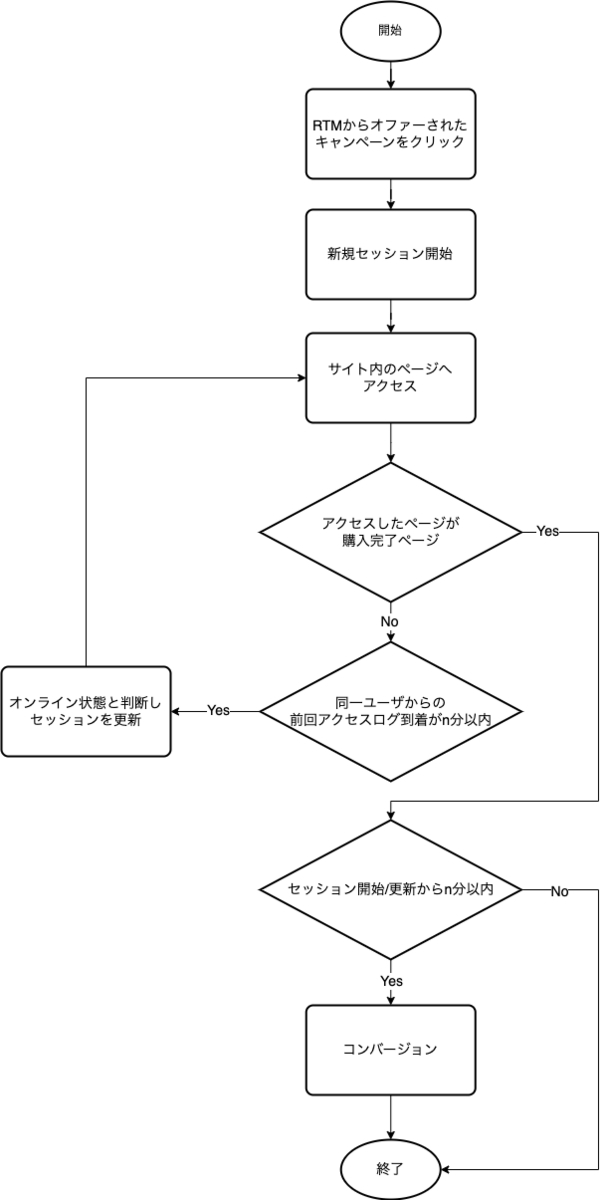 開始

RTMからオファーされたキャンペーンをクリック

新規セッション開始

サイト内のページへアクセス

アクセスしたページが購入完了ページ

Yes

No

オンライン状態と判断しセッションを更新

Yes

同一ユーザからの前回アクセスログ到着がn分以内

セッション開始/更新からn分以内

No

Yes

コンバージョン

終了